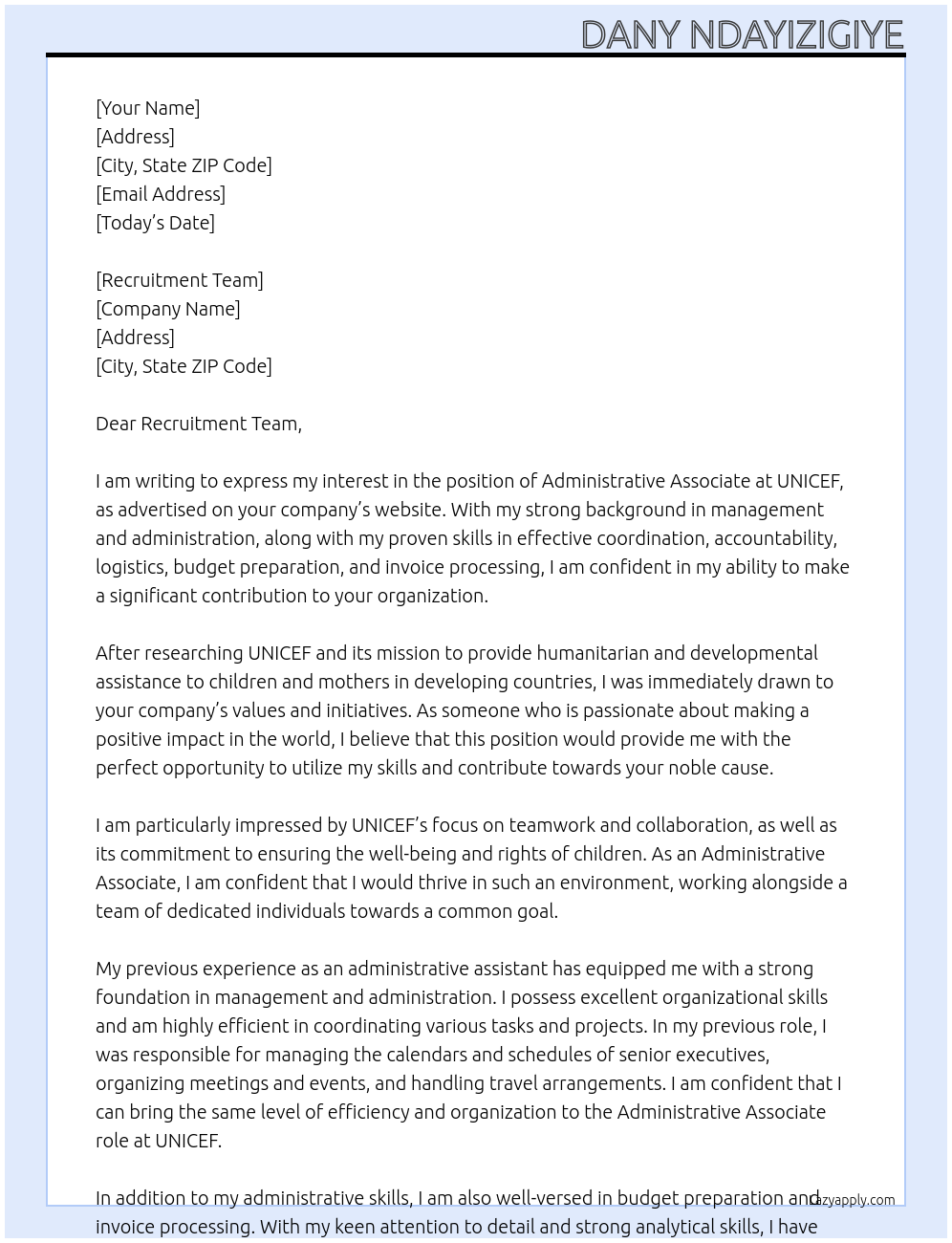 DANY NDAYIZIGIYE

[Your Name]
[Address]
[City, State ZIP Code]
[Email Address]
[Today's Date]

[Recruitment Team]
[Company Name]
[Address]
[City, State ZIP Code]

Dear Recruitment Team,

I am writing to express my interest in the position of Administrative Associate at UNICEF, as advertised on your company's website. With my strong background in management and administration, along with my proven skills in effective coordination, accountability, logistics, budget preparation, and invoice processing, I am confident in my ability to make a significant contribution to your organization.

After researching UNICEF and its mission to provide humanitarian and developmental assistance to children and mothers in developing countries, I was immediately drawn to your company's values and initiatives. As someone who is passionate about making a positive impact in the world, I believe that this position would provide me with the perfect opportunity to utilize my skills and contribute towards your noble cause.

I am particularly impressed by UNICEF's focus on teamwork and collaboration, as well as its commitment to ensuring the well-being and rights of children. As an Administrative Associate, I am confident that I would thrive in such an environment, working alongside a team of dedicated individuals towards a common goal.

My previous experience as an administrative assistant has equipped me with a strong foundation in management and administration. I possess excellent organizational skills and am highly efficient in coordinating various tasks and projects. In my previous role, I was responsible for managing the calendars and schedules of senior executives, organizing meetings and events, and handling travel arrangements. I am confident that I can bring the same level of efficiency and organization to the Administrative Associate role at UNICEF.

In addition to my administrative skills, I am also well-versed in budget preparation and invoice processing. With my keen attention to detail and strong analytical skills, I have

lazyapply.com